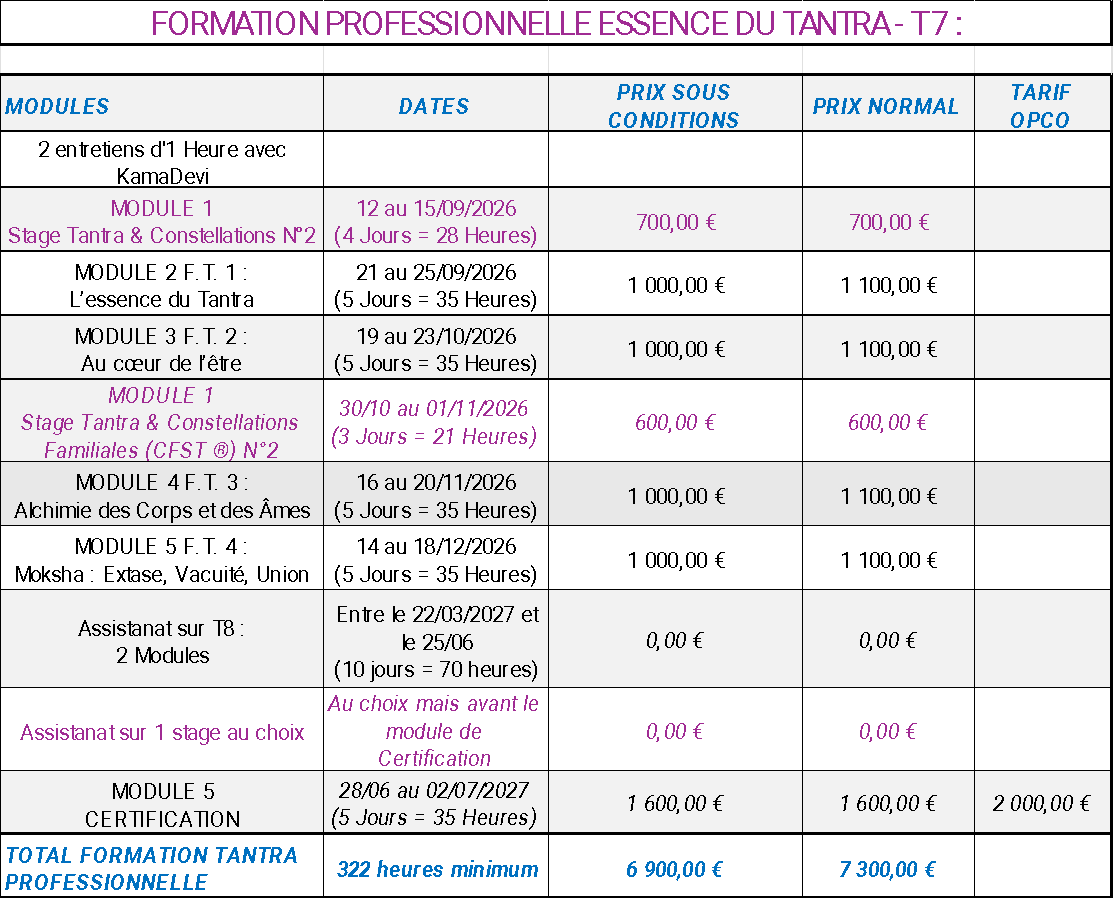 FORMATION PROFESSIONNELLE ESSENCE DU TANTRA - T7 :

| MODULES | DATES | PRIX SOUS CONDITIONS | PRIX NORMAL | TARIF OPCO |
|---|---|---|---|---|
| 2 entretiens d'1 Heure avec KamaDevi | | | | |
| MODULE 1 Stage Tantra & Constellations N°2 | 12 au 15/09/2026 (4 Jours = 28 Heures) | 700,00 € | 700,00 € | |
| MODULE 2 F.T. 1 : L'essence du Tantra | 21 au 25/09/2026 (5 Jours = 35 Heures) | 1 000,00 € | 1 100,00 € | |
| MODULE 3 F.T. 2 : Au cœur de l'être | 19 au 23/10/2026 (5 Jours = 35 Heures) | 1 000,00 € | 1 100,00 € | |
| MODULE 1 Stage Tantra & Constellations Familiales (CFST ®) N°2 | 30/10 au 01/11/2026 (3 Jours = 21 Heures) | 600,00 € | 600,00 € | |
| MODULE 4 F.T. 3 : Alchimie des Corps et des Âmes | 16 au 20/11/2026 (5 Jours = 35 Heures) | 1 000,00 € | 1 100,00 € | |
| MODULE 5 F.T. 4 : Moksha : Extase, Vacuité, Union | 14 au 18/12/2026 (5 Jours = 35 Heures) | 1 000,00 € | 1 100,00 € | |
| Assistanat sur T8 : 2 Modules | Entre le 22/03/2027 et le 25/06 (10 jours = 70 heures) | 0,00 € | 0,00 € | |
| Assistanat sur 1 stage au choix | Au choix mais avant le module de Certification | 0,00 € | 0,00 € | |
| MODULE 5 CERTIFICATION | 28/06 au 02/07/2027 (5 Jours = 35 Heures) | 1 600,00 € | 1 600,00 € | 2 000,00 € |
| TOTAL FORMATION TANTRA PROFESSIONNELLE | 322 heures minimum | 6 900,00 € | 7 300,00 € | |